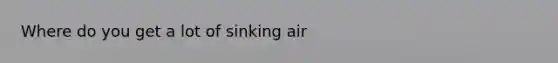 Where do you get a lot of sinking air